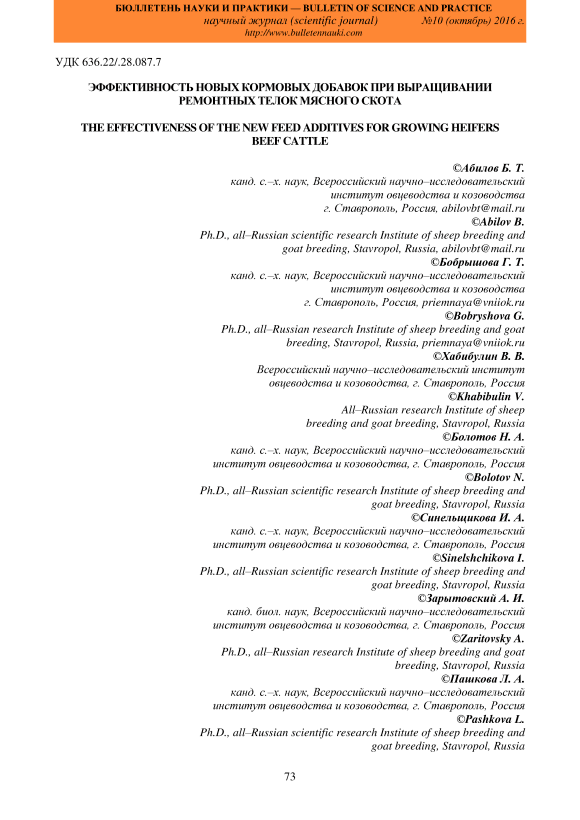 БЮЛЛЕТЕНЬ НАУКИ И ПРАКТИКИ — BULLETIN OF SCIENCE AND PRACTICE
научный журнал (scientific journal) №10 (октябрь) 2016 г.
http://www.bulletennauki.com

УДК 636.22/.28.087.7

ЭФФЕКТИВНОСТЬ НОВЫХ КОРМОВЫХ ДОБАВОК ПРИ ВЫРАЩИВАНИИ РЕМОНТНЫХ ТЕЛОК МЯСНОГО СКОТА

THE EFFECTIVENESS OF THE NEW FEED ADDITIVES FOR GROWING HEIFERS BEEF CATTLE

©Абилов Б. Т.
канд. с.–х. наук, Всероссийский научно–исследовательский институт овцеводства и козоводства
г. Ставрополь, Россия, abilovbt@mail.ru
©Abilov B.
Ph.D., all–Russian scientific research Institute of sheep breeding and goat breeding, Stavropol, Russia, abilovbt@mail.ru
©Бобрышова Г. Т.
канд. с.–х. наук, Всероссийский научно–исследовательский институт овцеводства и козоводства
г. Ставрополь, Россия, priemnaya@vniiok.ru
©Bobryshova G.
Ph.D., all–Russian research Institute of sheep breeding and goat breeding, Stavropol, Russia, priemnaya@vniiok.ru
©Хабибулин В. В.
Всероссийский научно–исследовательский институт овцеводства и козоводства, г. Ставрополь, Россия
©Khabibulin V.
All–Russian research Institute of sheep breeding and goat breeding, Stavropol, Russia
©Болотов Н. А.
канд. с.–х. наук, Всероссийский научно–исследовательский институт овцеводства и козоводства, г. Ставрополь, Россия
©Bolotov N.
Ph.D., all–Russian scientific research Institute of sheep breeding and goat breeding, Stavropol, Russia
©Синельщикова И. А.
канд. с.–х. наук, Всероссийский научно–исследовательский институт овцеводства и козоводства, г. Ставрополь, Россия
©Sinelshchikova I.
Ph.D., all–Russian scientific research Institute of sheep breeding and goat breeding, Stavropol, Russia
©Зарытовский А. И.
канд. биол. наук, Всероссийский научно–исследовательский институт овцеводства и козоводства, г. Ставрополь, Россия
©Zaritovsky A.
Ph.D., all–Russian research Institute of sheep breeding and goat breeding, Stavropol, Russia
©Пашкова Л. А.
канд. с.–х. наук, Всероссийский научно–исследовательский институт овцеводства и козоводства, г. Ставрополь, Россия
©Pashkova L.
Ph.D., all–Russian scientific research Institute of sheep breeding and goat breeding, Stavropol, Russia

73